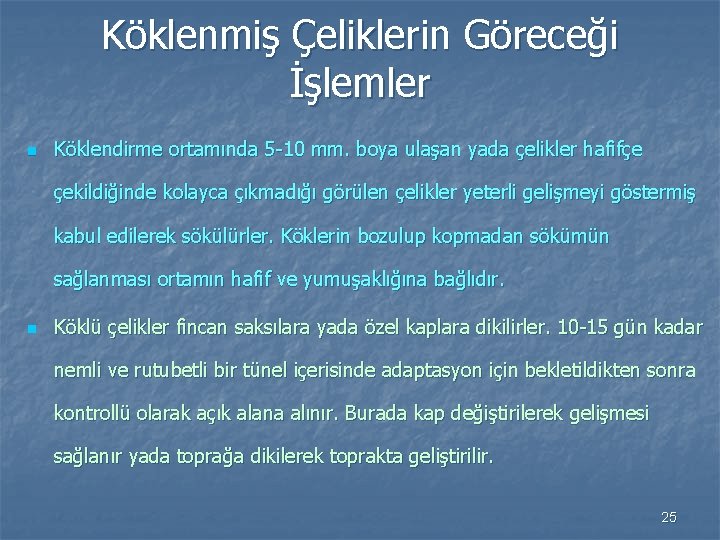 Köklenmiş Çeliklerin Göreceği İşlemler

Köklendirme ortamında 5-10 mm. boya ulaşan yada çelikler hafifçe çekildiğinde kolayca çıkmadığı görülen çelikler yeterli gelişmeyi göstermiş kabul edilerek sökülürler. Köklerin bozulup kopmadan sökümün sağlanması ortamın hafif ve yumuşaklığına bağlıdır.

Köklü çelikler fincan saksılara yada özel kaplara dikilirler. 10-15 gün kadar nemli ve rutubetli bir tünel içerisinde adaptasyon için bekletildikten sonra kontrollü olarak açık alana alınır. Burada kap değiştirilerek gelişmesi sağlanır yada toprağa dikilerek toprakta geliştirilir.

25